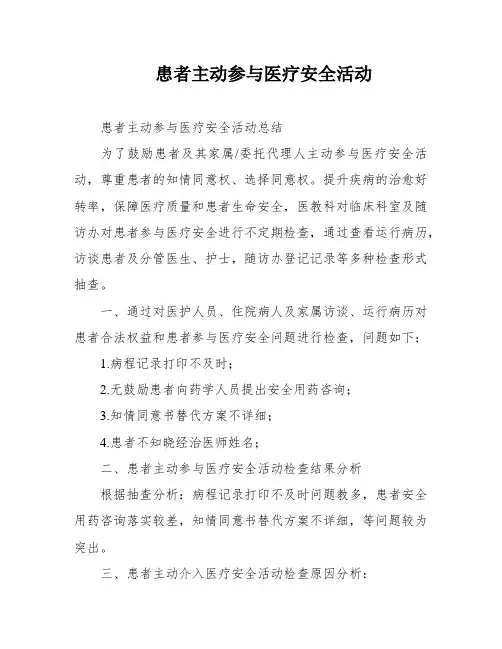 患者主动参与医疗安全活动

患者主动参与医疗安全活动总结

为了鼓励患者及其家属/委托代理人主动参与医疗安全活动，尊重患者的知情同意权、选择同意权。提升疾病的治愈好转率，保障医疗质量和患者生命安全，医教科对临床科室及随访办对患者参与医疗安全进行不定期检查，通过查看运行病历，访谈患者及分管医生、护士，随访办登记记录等多种检查形式抽查。

一、通过对医护人员、住院病人及家属访谈、运行病历对患者合法权益和患者参与医疗安全问题进行检查，问题如下：

1.病程记录打印不及时；

2.无鼓励患者向药学人员提出安全用药咨询；

3.知情同意书替代方案不详细；

4.患者不知晓经治医师姓名；

二、患者主动参与医疗安全活动检查结果分析

根据抽查分析：病程记录打印不及时问题教多，患者安全用药咨询落实较差，知情同意书替代方案不详细，等问题较为突出。

三、患者主动介入医疗安全活动检查原因分析：